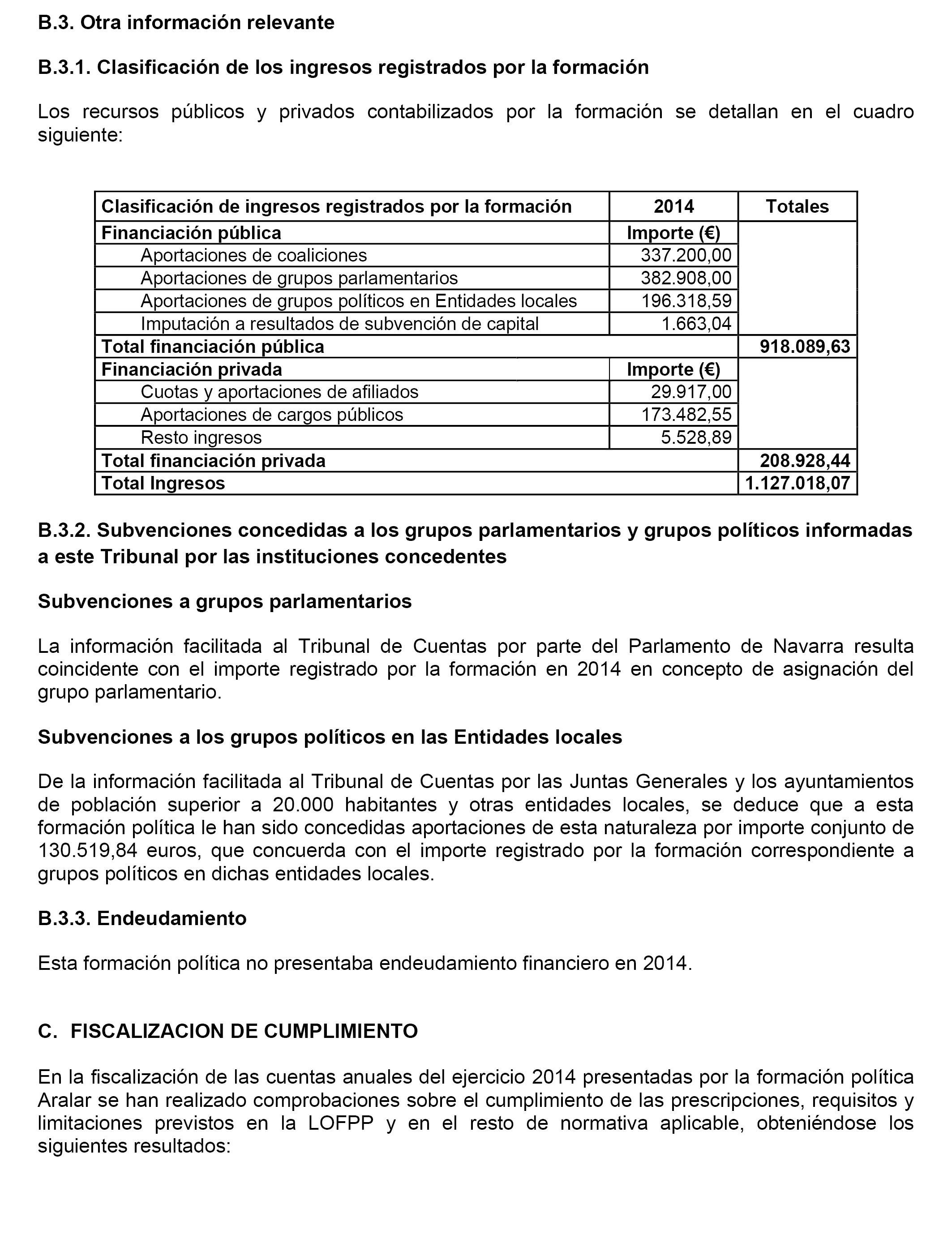 B.3. Otra información relevante

B.3.1. Clasificación de los ingresos registrados por la formación

Los recursos públicos y privados contabilizados por la formación se detallan en el cuadro siguiente:

| Clasificación de ingresos registrados por la formación | 2014 | Totales |
|---|---|---|
| Financiación pública | Importe (€) | |
| Aportaciones de coaliciones | 337.200,00 | |
| Aportaciones de grupos parlamentarios | 382.908,00 | |
| Aportaciones de grupos políticos en Entidades locales | 196.318,59 | |
| Imputación a resultados de subvención de capital | 1.663,04 | |
| Total financiación pública | | 918.089,63 |
| Financiación privada | Importe (€) | |
| Cuotas y aportaciones de afiliados | 29.917,00 | |
| Aportaciones de cargos públicos | 173.482,55 | |
| Resto ingresos | 5.528,89 | |
| Total financiación privada | | 208.928,44 |
| Total Ingresos | | 1.127.018,07 |

B.3.2. Subvenciones concedidas a los grupos parlamentarios y grupos políticos informadas a este Tribunal por las instituciones concedentes

Subvenciones a grupos parlamentarios

La información facilitada al Tribunal de Cuentas por parte del Parlamento de Navarra resulta coincidente con el importe registrado por la formación en 2014 en concepto de asignación del grupo parlamentario.

Subvenciones a los grupos políticos en las Entidades locales

De la información facilitada al Tribunal de Cuentas por las Juntas Generales y los ayuntamientos de población superior a 20.000 habitantes y otras entidades locales, se deduce que a esta formación política le han sido concedidas aportaciones de esta naturaleza por importe conjunto de 130.519,84 euros, que concuerda con el importe registrado por la formación correspondiente a grupos políticos en dichas entidades locales.

B.3.3. Endeudamiento

Esta formación política no presentaba endeudamiento financiero en 2014.

C. FISCALIZACION DE CUMPLIMIENTO

En la fiscalización de las cuentas anuales del ejercicio 2014 presentadas por la formación política Aralar se han realizado comprobaciones sobre el cumplimiento de las prescripciones, requisitos y limitaciones previstos en la LOFPP y en el resto de normativa aplicable, obteniéndose los siguientes resultados: